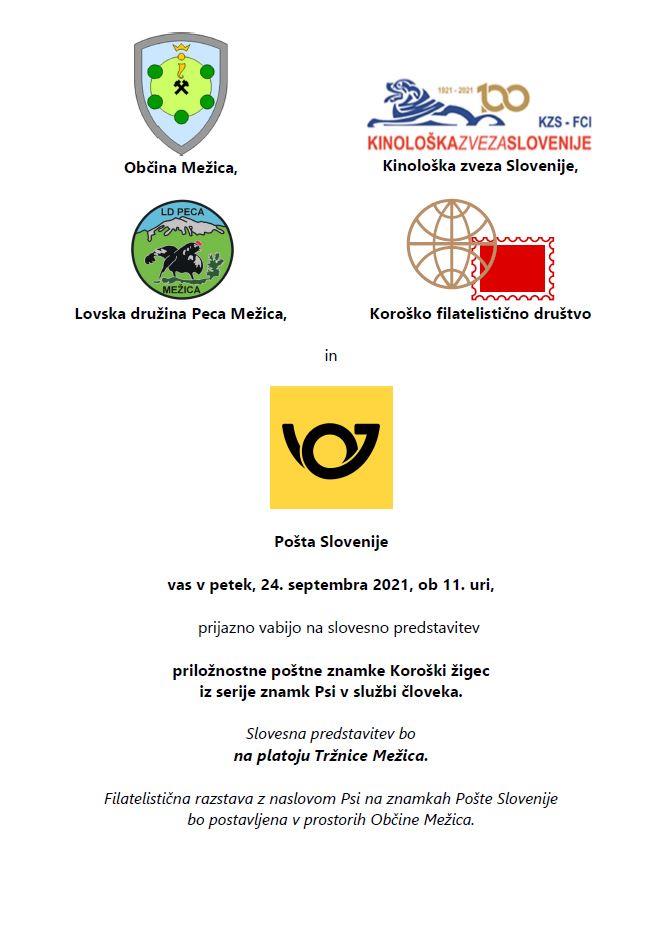 Občina Mežica,

1921 - 2021 100
KZS - FCI
KINOLOŠKAZVEZASLOVENIJE
Kinološka zveza Slovenije,

LD PECA
MEŽICA
Lovska družina Peca Mežica,

Koroško filatelistično društvo

in

Pošta Slovenije

vas v petek, 24. septembra 2021, ob 11. uri,

prijazno vabijo na slovesno predstavitev

priložnostne poštne znamke Koroški žigec
iz serije znamk Psi v službi človeka.

Slovesna predstavitev bo
na platoju Tržnice Mežica.

Filatelistična razstava z naslovom Psi na znamkah Pošte Slovenije
bo postavljena v prostorih Občine Mežica.